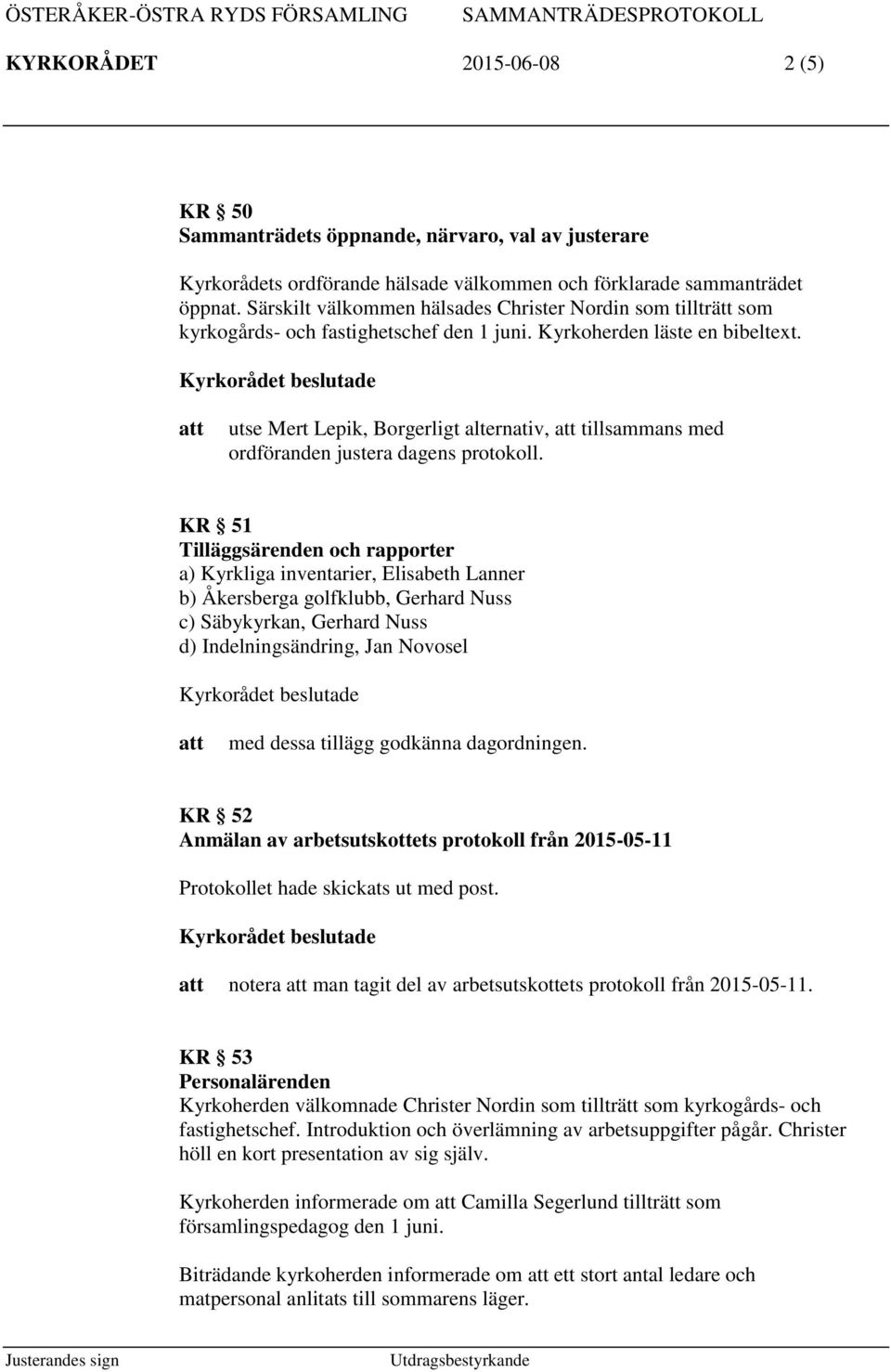 ÖSTERÅKER-ÖSTRA RYDS FÖRSAMLING SAMMANTRÄDESPROTOKOLL
KYRKORÅDET 2015-06-08 2 (5)

KR § 50
Sammanträdets öppnande, närvaro, val av justerare

Kyrkorådets ordförande hälsade välkommen och förklarade sammanträdet öppnat. Särskilt välkommen hälsades Christer Nordin som tillträtt som kyrkogårds- och fastighetschef den 1 juni. Kyrkoherden läste en bibeltext.

Kyrkorådet beslutade

att utse Mert Lepik, Borgerligt alternativ, att tillsammans med ordföranden justera dagens protokoll.

KR § 51
Tilläggsärenden och rapporter
a) Kyrkliga inventarier, Elisabeth Lanner
b) Åkersberga golfklubb, Gerhard Nuss
c) Säbykyrkan, Gerhard Nuss
d) Indelningsändring, Jan Novosel

Kyrkorådet beslutade

att med dessa tillägg godkänna dagordningen.

KR § 52
Anmälan av arbetsutskottets protokoll från 2015-05-11

Protokollet hade skickats ut med post.

Kyrkorådet beslutade

att notera att man tagit del av arbetsutskottets protokoll från 2015-05-11.

KR § 53
Personalärenden
Kyrkoherden välkomnade Christer Nordin som tillträtt som kyrkogårds- och fastighetschef. Introduktion och överlämning av arbetsuppgifter pågår. Christer höll en kort presentation av sig själv.

Kyrkoherden informerade om att Camilla Segerlund tillträtt som församlingspedagog den 1 juni.

Biträdande kyrkoherden informerade om att ett stort antal ledare och matpersonal anlitats till sommarens läger.

Justerandes sign Utdragsbestyrkande